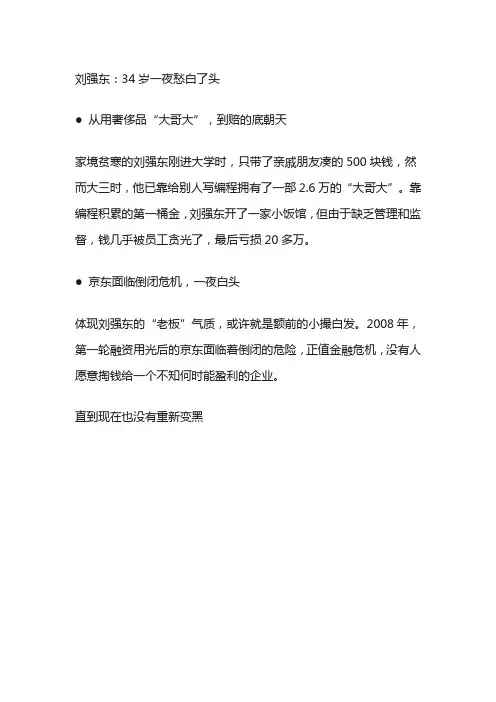 刘强东：34 岁一夜愁白了头

● 从用奢侈品“大哥大”，到赔的底朝天

家境贫寒的刘强东刚进大学时，只带了亲戚朋友凑的 500 块钱，然而大三时，他已靠给别人写编程拥有了一部 2.6 万的“大哥大”。靠编程积累的第一桶金，刘强东开了一家小饭馆，但由于缺乏管理和监督，钱几乎被员工贪光了，最后亏损 20 多万。

● 京东面临倒闭危机，一夜白头

体现刘强东的“老板”气质，或许就是额前的小撮白发。2008 年，第一轮融资用光后的京东面临着倒闭的危险，正值金融危机，没有人愿意掏钱给一个不知何时能盈利的企业。

直到现在也没有重新变黑